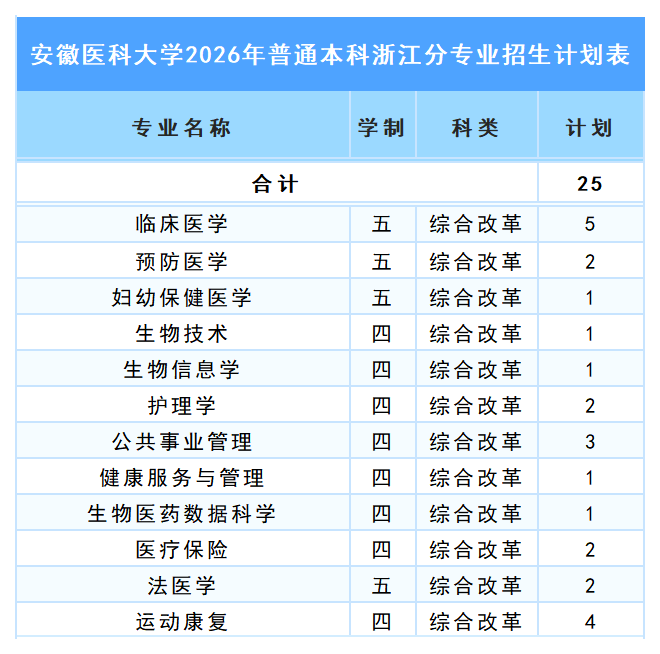 安徽医科大学2026年普通本科浙江分专业招生计划表

| 专业名称 | 学制 | 科类 | 计划 |
|---|---|---|---|
| 合计 | | | 25 |
| 临床医学 | 五 | 综合改革 | 5 |
| 预防医学 | 五 | 综合改革 | 2 |
| 妇幼保健医学 | 五 | 综合改革 | 1 |
| 生物技术 | 四 | 综合改革 | 1 |
| 生物信息学 | 四 | 综合改革 | 1 |
| 护理学 | 四 | 综合改革 | 2 |
| 公共事业管理 | 四 | 综合改革 | 3 |
| 健康服务与管理 | 四 | 综合改革 | 1 |
| 生物医药数据科学 | 四 | 综合改革 | 1 |
| 医疗保险 | 四 | 综合改革 | 2 |
| 法医学 | 五 | 综合改革 | 2 |
| 运动康复 | 四 | 综合改革 | 4 |